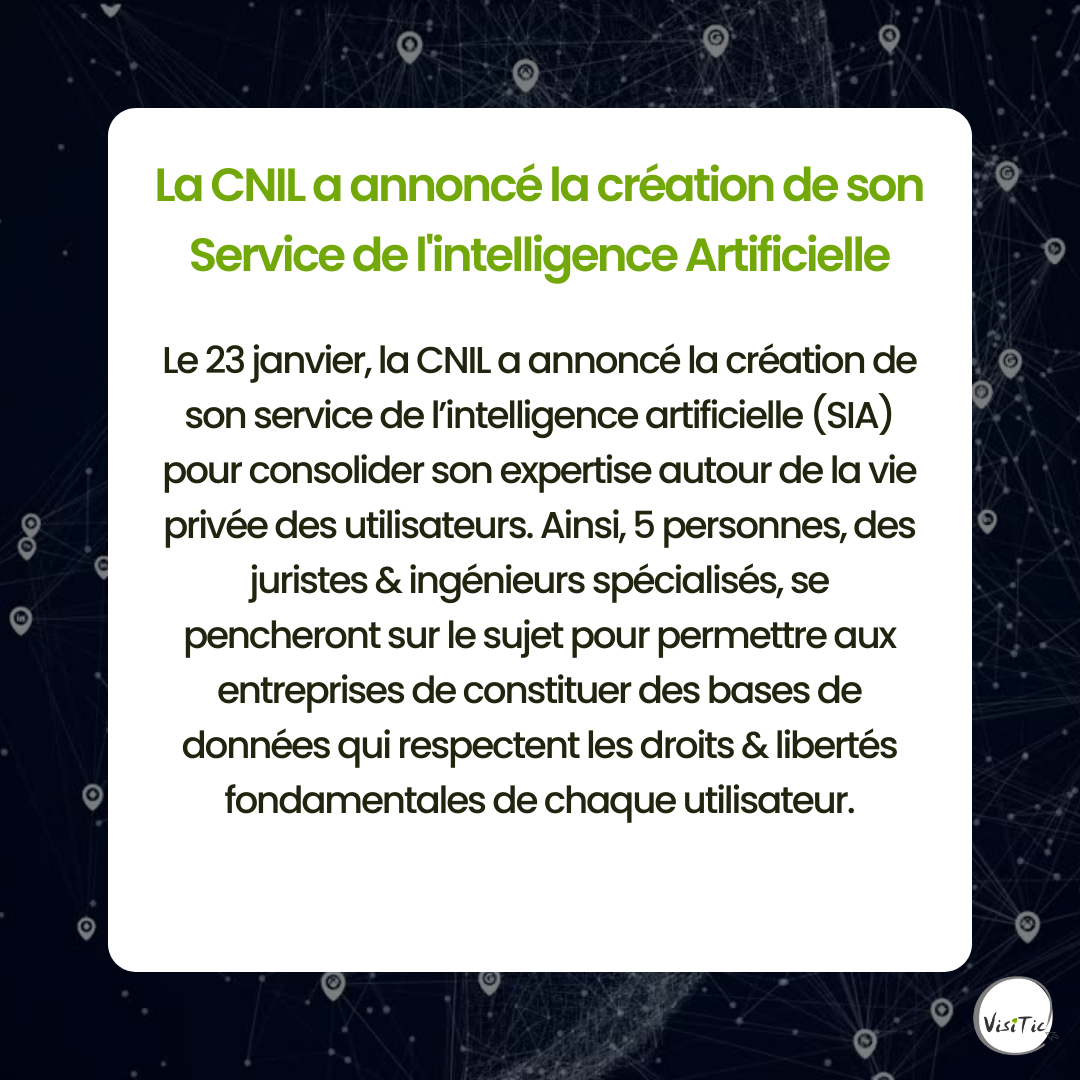 La CNIL a annoncé la création de son Service de l'intelligence Artificielle

Le 23 janvier, la CNIL a annoncé la création de son service de l'intelligence artificielle (SIA) pour consolider son expertise autour de la vie privée des utilisateurs. Ainsi, 5 personnes, des juristes & ingénieurs spécialisés, se pencheront sur le sujet pour permettre aux entreprises de constituer des bases de données qui respectent les droits & libertés fondamentales de chaque utilisateur.

VisiTic